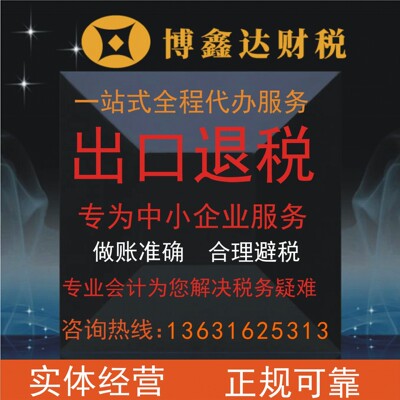 博鑫达财税

一站式全程代办服务

出口退税

专为中小企业服务

做账准确　合理避税

专业会计为您解决税务疑难

咨询热线：13631625313

实体经营　正规可靠